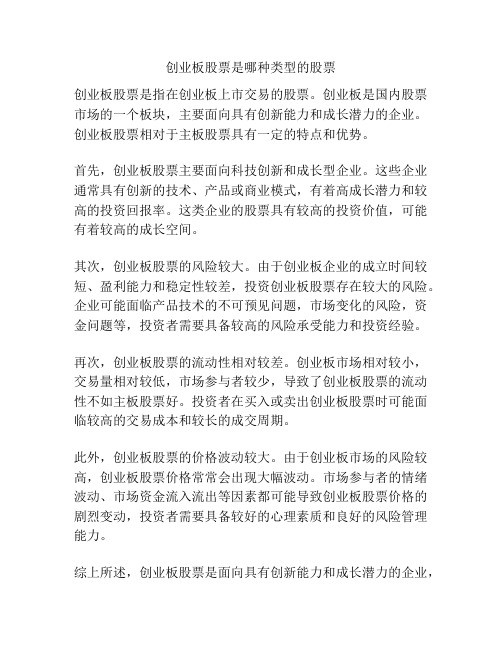 创业板股票是哪种类型的股票

创业板股票是指在创业板上市交易的股票。创业板是国内股票市场的一个板块，主要面向具有创新能力和成长潜力的企业。创业板股票相对于主板股票具有一定的特点和优势。

首先，创业板股票主要面向科技创新和成长型企业。这些企业通常具有创新的技术、产品或商业模式，有着高成长潜力和较高的投资回报率。这类企业的股票具有较高的投资价值，可能有着较高的成长空间。

其次，创业板股票的风险较大。由于创业板企业的成立时间较短、盈利能力和稳定性较差，投资创业板股票存在较大的风险。企业可能面临产品技术的不可预见问题，市场变化的风险，资金问题等，投资者需要具备较高的风险承受能力和投资经验。

再次，创业板股票的流动性相对较差。创业板市场相对较小，交易量相对较低，市场参与者较少，导致了创业板股票的流动性不如主板股票好。投资者在买入或卖出创业板股票时可能面临较高的交易成本和较长的成交周期。

此外，创业板股票的价格波动较大。由于创业板市场的风险较高，创业板股票价格常常会出现大幅波动。市场参与者的情绪波动、市场资金流入流出等因素都可能导致创业板股票价格的剧烈变动，投资者需要具备较好的心理素质和良好的风险管理能力。

综上所述，创业板股票是面向具有创新能力和成长潜力的企业，